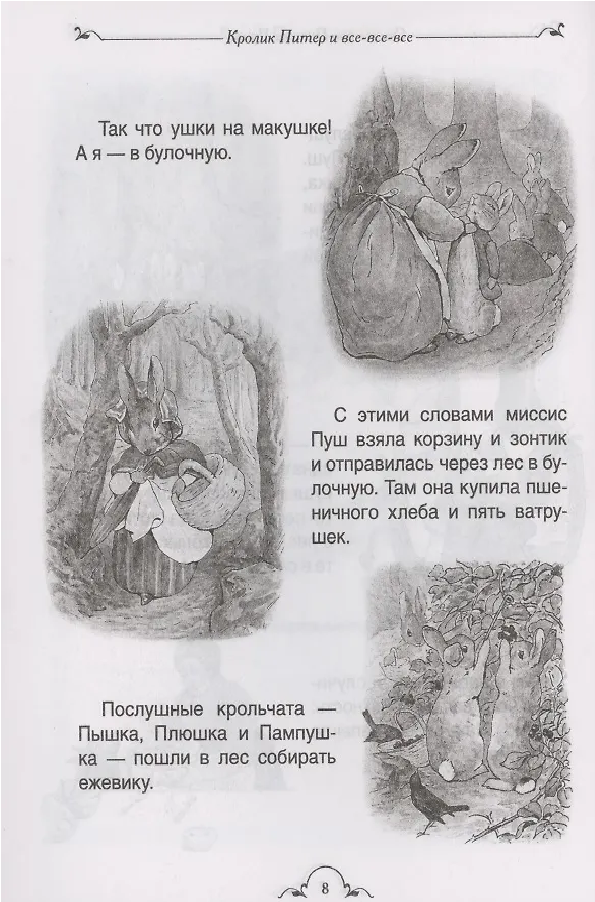 Кролик Питер и все-все-все

Так что ушки на макушке! А я — в булочную.

С этими словами миссис Пуш взяла корзину и зонтик и отправилась через лес в булочную. Там она купила пшеничного хлеба и пять ватрушек.

Послушные крольчата — Пышка, Плюшка и Пампушка — пошли в лес собирать ежевику.

8